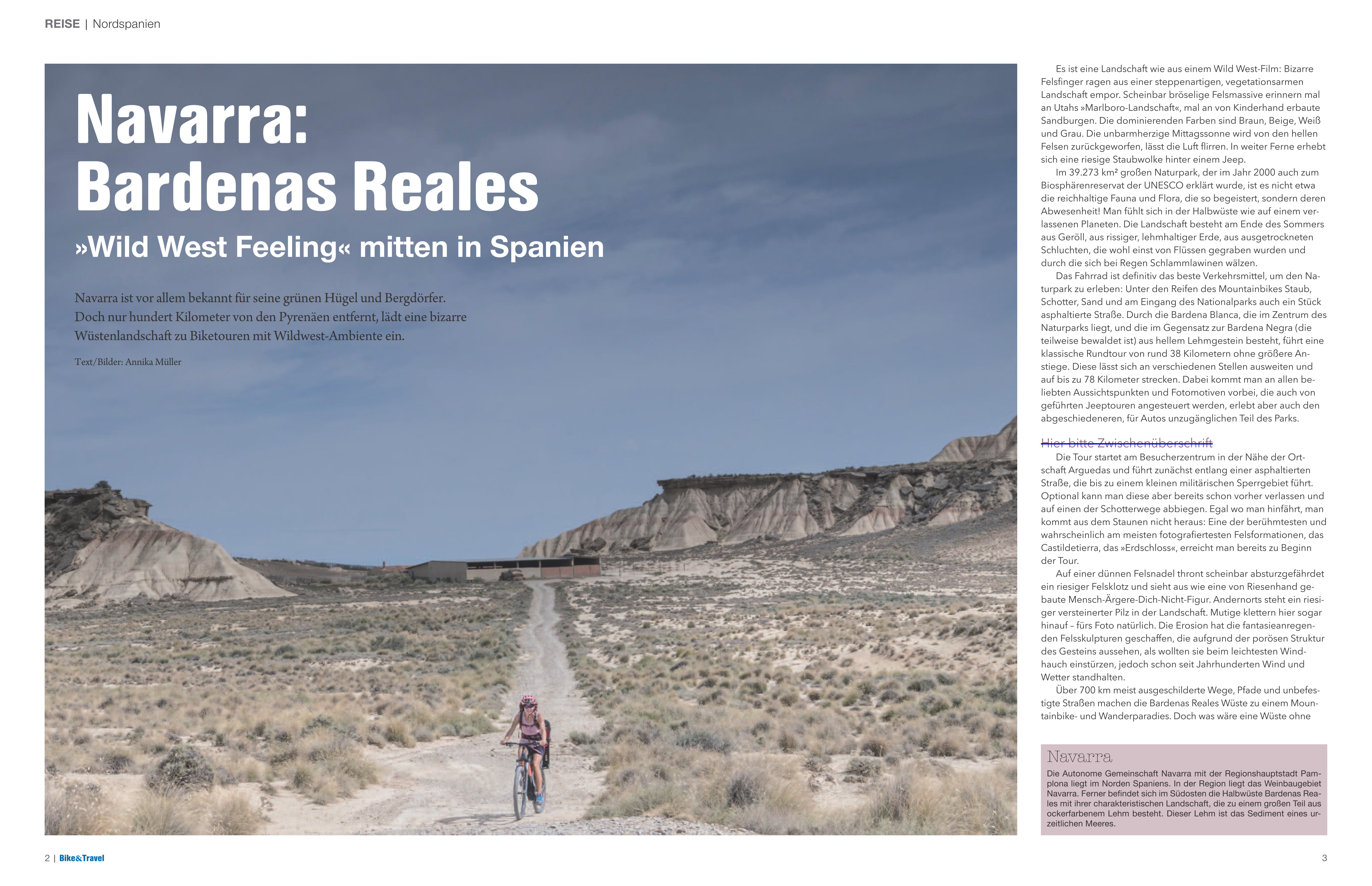 REISE | Nordspanien

Navarra: Bardenas Reales

»Wild West Feeling« mitten in Spanien

Navarra ist vor allem bekannt für seine grünen Hügel und Bergdörfer. Doch nur hundert Kilometer von den Pyrenäen entfernt, lädt eine bizarre Wüstenlandschaft zu Biketouren mit Wildwest-Ambiente ein.

Text/Bilder: Annika Müller

Es ist eine Landschaft wie aus einem Wild West-Film: Bizarre Felsfinger ragen aus einer steppenartigen, vegetationsarmen Landschaft empor. Scheinbar bröselige Felsmassive erinnern mal an Utahs »Marlboro-Landschaft«, mal an von Kinderhand erbaute Sandburgen. Die dominierenden Farben sind Braun, Beige, Weiß und Grau. Die unbarmherzige Mittagssonne wird von den hellen Felsen zurückgeworfen, lässt die Luft flirren. In weiter Ferne erhebt sich eine riesige Staubwolke hinter einem Jeep.

Im 39.273 km² großen Naturpark, der im Jahr 2000 auch zum Biosphärenreservat der UNESCO erklärt wurde, ist es nicht etwa die reichhaltige Fauna und Flora, die so begeistert, sondern deren Abwesenheit! Man fühlt sich in der Halbwüste wie auf einem verlassenen Planeten. Die Landschaft besteht am Ende des Sommers aus Geröll, aus rissiger, lehmhaltiger Erde, aus ausgetrockneten Schluchten, die wohl einst von Flüssen gegraben wurden und durch die sich bei Regen Schlammlawinen wälzen.

Das Fahrrad ist definitiv das beste Verkehrsmittel, um den Naturpark zu erleben: Unter den Reifen des Mountainbikes Staub, Schotter, Sand und am Eingang des Nationalparks auch ein Stück asphaltierte Straße. Durch die Bardena Blanca, die im Zentrum des Naturparks liegt, und die im Gegensatz zur Bardena Negra (die teilweise bewaldet ist) aus hellem Lehmgestein besteht, führt eine klassische Rundtour von rund 38 Kilometern ohne größere Anstiege. Diese lässt sich an verschiedenen Stellen ausweiten und auf bis zu 78 Kilometer strecken. Dabei kommt man an allen beliebten Aussichtspunkten und Fotomotiven vorbei, die auch von geführten Jeeptouren angesteuert werden, erlebt aber auch den abgeschiedeneren, für Autos unzugänglichen Teil des Parks.

Hier bitte Zwischenüberschrift

Die Tour startet am Besucherzentrum in der Nähe der Ortschaft Arguedas und führt zunächst entlang einer asphaltierten Straße, die bis zu einem kleinen militärischen Sperrgebiet führt. Optional kann man diese aber bereits schon vorher verlassen und auf einen der Schotterwege abbiegen. Egal wo man hinfährt, man kommt aus dem Staunen nicht heraus: Eine der berühmtesten und wahrscheinlich am meisten fotografiertesten Felsformationen, das Castildetierra, das »Erdschloss«, erreicht man bereits zu Beginn der Tour.

Auf einer dünnen Felsnadel thront scheinbar absturzgefährdet ein riesiger Felsklotz und sieht aus wie eine von Riesenhand gebaute Mensch-Ärgere-Dich-Nicht-Figur. Andernorts steht ein riesiger versteinerter Pilz in der Landschaft. Mutige klettern hier sogar hinauf – fürs Foto natürlich. Die Erosion hat die fantasieanregenden Felsskulpturen geschaffen, die aufgrund der porösen Struktur des Gesteins aussehen, als wollten sie beim leichtesten Windhauch einstürzen, jedoch schon seit Jahrhunderten Wind und Wetter standhalten.

Über 700 km meist ausgeschilderte Wege, Pfade und unbefestigte Straßen machen die Bardenas Reales Wüste zu einem Mountainbike- und Wanderparadies. Doch was wäre eine Wüste ohne

Navarra
Die Autonome Gemeinschaft Navarra mit der Regionshauptstadt Pamplona liegt im Norden Spaniens. In der Region liegt das Weinbaugebiet Navarra. Ferner befindet sich im Südosten die Halbwüste Bardenas Reales mit ihrer charakteristischen Landschaft, die zu einem großen Teil aus ockerfarbenem Lehm besteht. Dieser Lehm ist das Sediment eines urzeitlichen Meeres.

2 | Bike&Travel

3